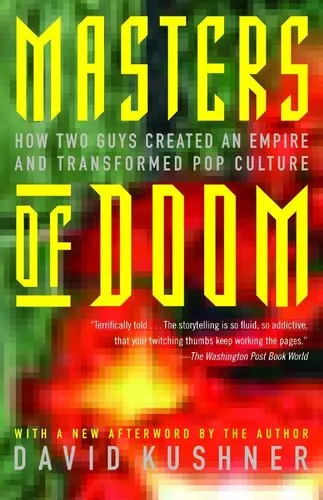 MASTERS

HOW TWO GUYS CREATED AN EMPIRE AND TRANSFORMED POP CULTURE

OF DOOM

"Terrifically told . . . The storytelling is so fluid, so addictive, that your twitching thumbs keep working the pages."
—The Washington Post Book World

WITH A NEW AFTERWORD BY THE AUTHOR
DAVID KUSHNER